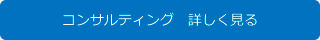 コンサルティング　詳しく見る